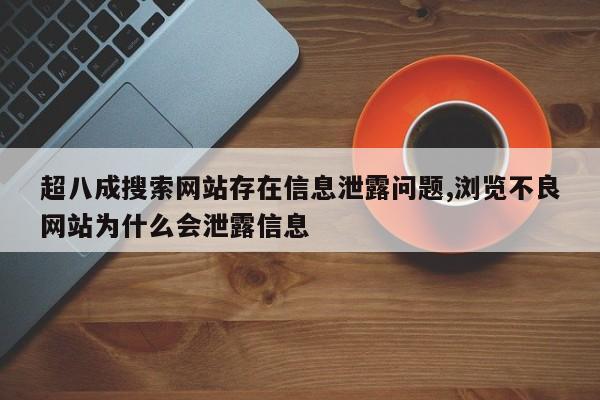 超八成搜索网站存在信息泄露问题,浏览不良网站为什么会泄露信息